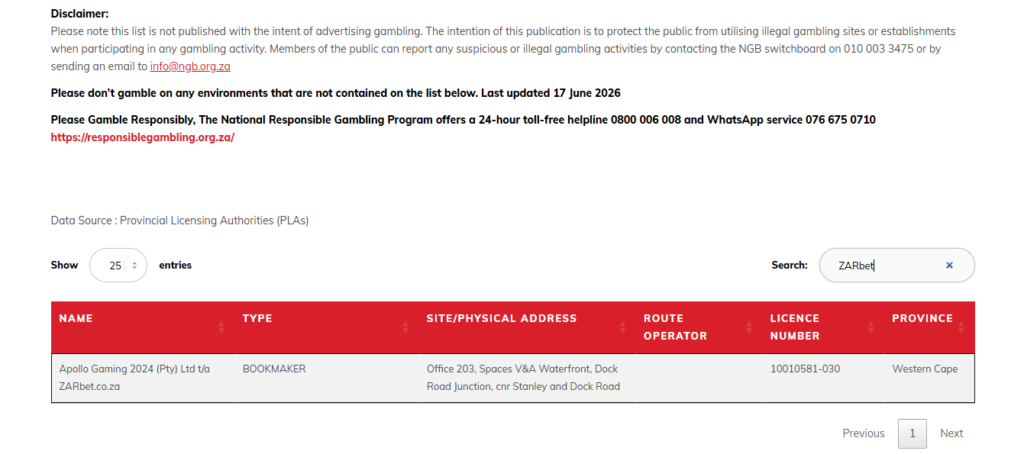 **Disclaimer:**
Please note this list is not published with the intent of advertising gambling. The intention of this publication is to protect the public from utilising illegal gambling sites or establishments when participating in any gambling activity. Members of the public can report any suspicious or illegal gambling activities by contacting the NGB switchboard on 010 003 3475 or by sending an email to info@ngb.org.za

**Please don't gamble on any environments that are not contained on the list below. Last updated 17 June 2026**

**Please Gamble Responsibly, The National Responsible Gambling Program offers a 24-hour toll-free helpline 0800 006 008 and WhatsApp service 076 675 0710**
https://responsiblegambling.org.za/

Data Source : Provincial Licensing Authorities (PLAs)

Show 25 entries

Search: ZARbet ×

| NAME | TYPE | SITE/PHYSICAL ADDRESS | ROUTE OPERATOR | LICENCE NUMBER | PROVINCE |
|---|---|---|---|---|---|
| Apollo Gaming 2024 (Pty) Ltd t/a ZARbet.co.za | BOOKMAKER | Office 203, Spaces V&A Waterfront, Dock Road Junction, cnr Stanley and Dock Road | | 10010581-030 | Western Cape |

Previous 1 Next